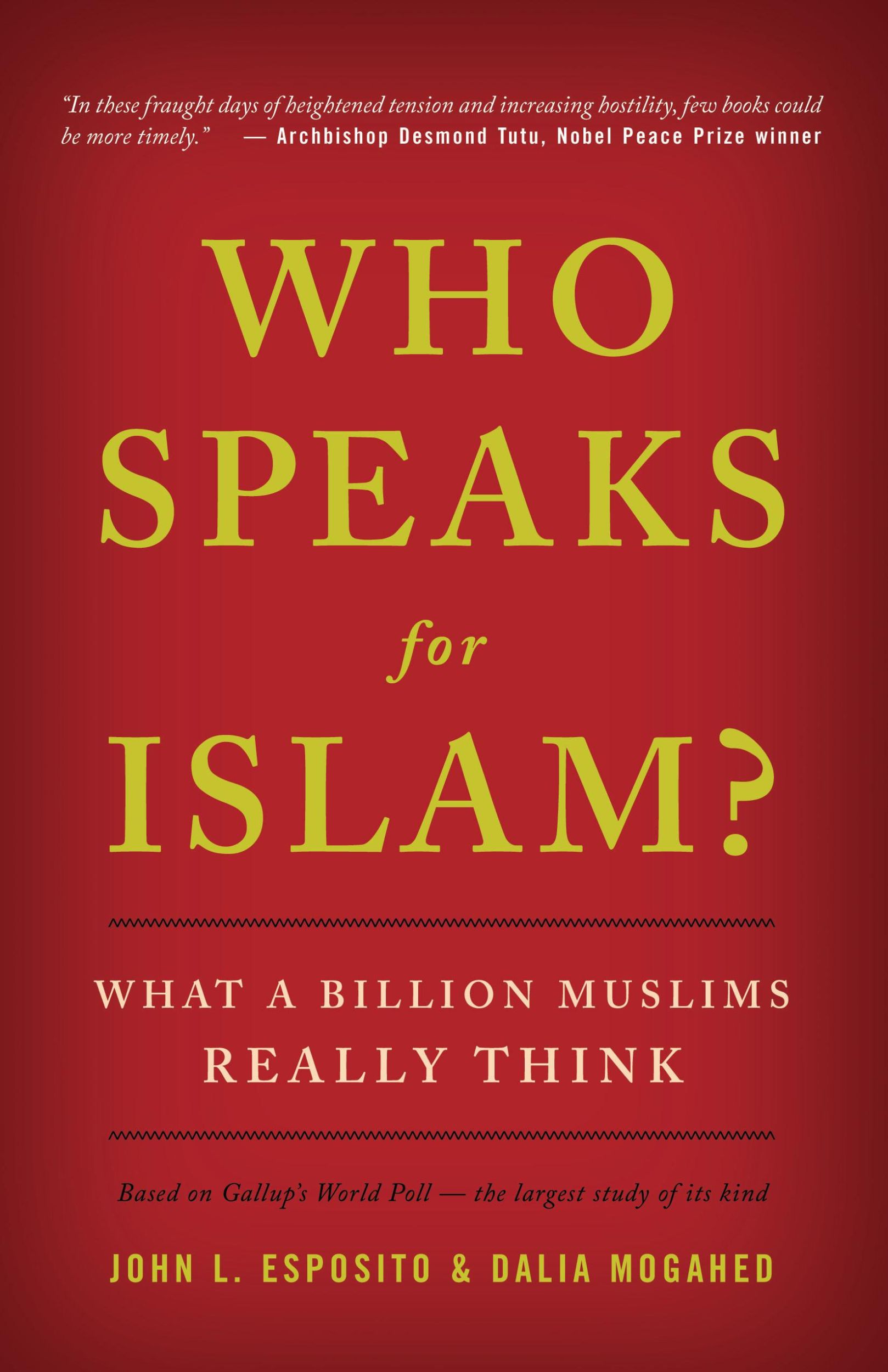 “In these fraught days of heightened tension and increasing hostility, few books could be more timely.” — Archbishop Desmond Tutu, Nobel Peace Prize winner

WHO SPEAKS for ISLAM?

WHAT A BILLION MUSLIMS REALLY THINK

Based on Gallup’s World Poll — the largest study of its kind

JOHN L. ESPOSITO & DALIA MOGAHED